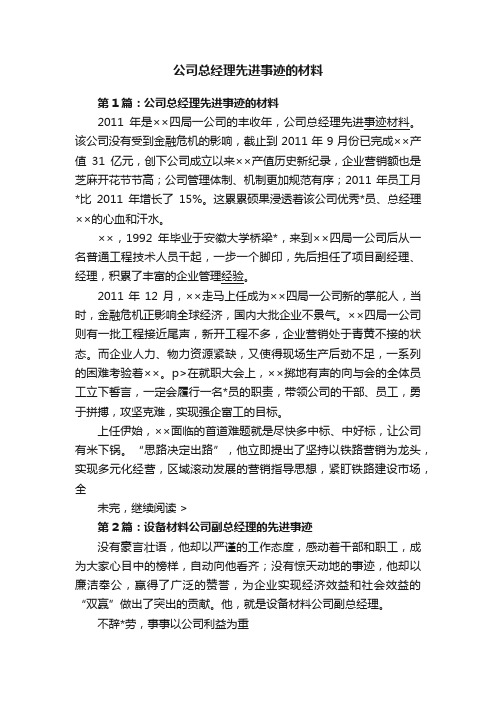 公司总经理先进事迹的材料

第1篇：公司总经理先进事迹的材料

2011 年是××四局一公司的丰收年，公司总经理先进事迹材料。该公司没有受到金融危机的影响，截止到 2011 年 9 月份已完成××产值 31 亿元，创下公司成立以来××产值历史新纪录，企业营销额也是芝麻开花节节高；公司管理体制、机制更加规范有序；2011 年员工月*比 2011 年增长了 15%。这累累硕果浸透着该公司优秀*员、总经理××的心血和汗水。

××，1992 年毕业于安徽大学桥梁*，来到××四局一公司后从一名普通工程技术人员干起，一步一个脚印，先后担任了项目副经理、经理，积累了丰富的企业管理经验。

2011 年 12 月，××走马上任成为××四局一公司新的掌舵人，当时，金融危机正影响全球经济，国内大批企业不景气。××四局一公司则有一批工程接近尾声，新开工程不多，企业营销处于青黄不接的状态。而企业人力、物力资源紧缺，又使得现场生产后劲不足，一系列的困难考验着××。p>在就职大会上，××掷地有声的向与会的全体员工立下誓言，一定会履行一名*员的职责，带领公司的干部、员工，勇于拼搏，攻坚克难，实现强企富工的目标。

上任伊始，××面临的首道难题就是尽快多中标、中好标，让公司有米下锅。“思路决定出路”，他立即提出了坚持以铁路营销为龙头，实现多元化经营，区域滚动发展的营销指导思想，紧盯铁路建设市场，全

未完，继续阅读 >

第2篇：设备材料公司副总经理的先进事迹

没有豪言壮语，他却以严谨的工作态度，感动着干部和职工，成为大家心目中的榜样，自动向他看齐；没有惊天动地的事迹，他却以廉洁奉公，赢得了广泛的赞誉，为企业实现经济效益和社会效益的“双赢”做出了突出的贡献。他，就是设备材料公司副总经理。

不辞*劳，事事以公司利益为重